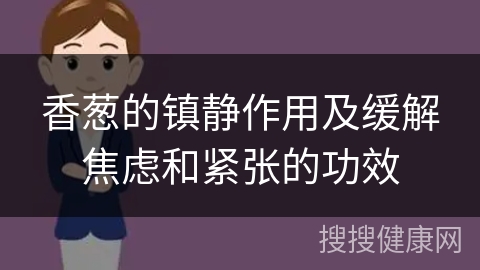 香葱的镇静作用及缓解焦虑和紧张的功效

搜搜健康网